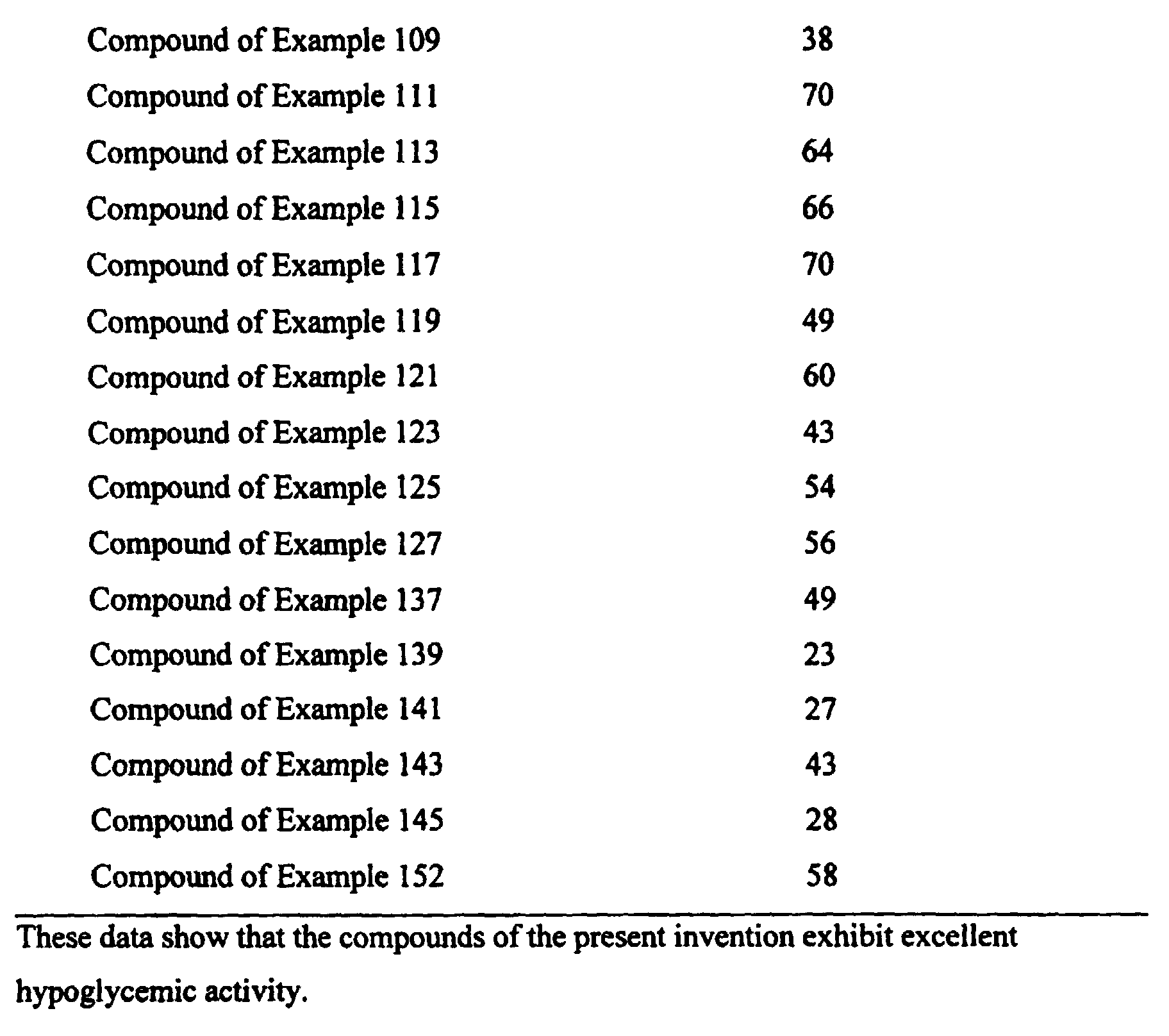 | | |
|---|---|
| Compound of Example 109 | 38 |
| Compound of Example 111 | 70 |
| Compound of Example 113 | 64 |
| Compound of Example 115 | 66 |
| Compound of Example 117 | 70 |
| Compound of Example 119 | 49 |
| Compound of Example 121 | 60 |
| Compound of Example 123 | 43 |
| Compound of Example 125 | 54 |
| Compound of Example 127 | 56 |
| Compound of Example 137 | 49 |
| Compound of Example 139 | 23 |
| Compound of Example 141 | 27 |
| Compound of Example 143 | 43 |
| Compound of Example 145 | 28 |
| Compound of Example 152 | 58 |

These data show that the compounds of the present invention exhibit excellent hypoglycemic activity.